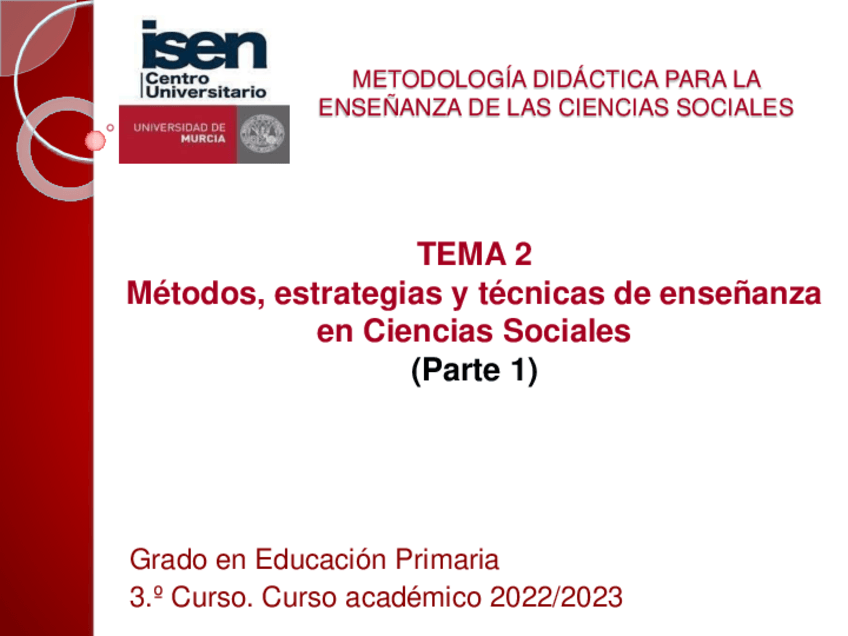 isen
Centro
Universitario

UNIVERSIDAD DE
MURCIA

METODOLOGÍA DIDÁCTICA PARA LA ENSEÑANZA DE LAS CIENCIAS SOCIALES

TEMA 2
Métodos, estrategias y técnicas de enseñanza en Ciencias Sociales
(Parte 1)

Grado en Educación Primaria
3.º Curso. Curso académico 2022/2023